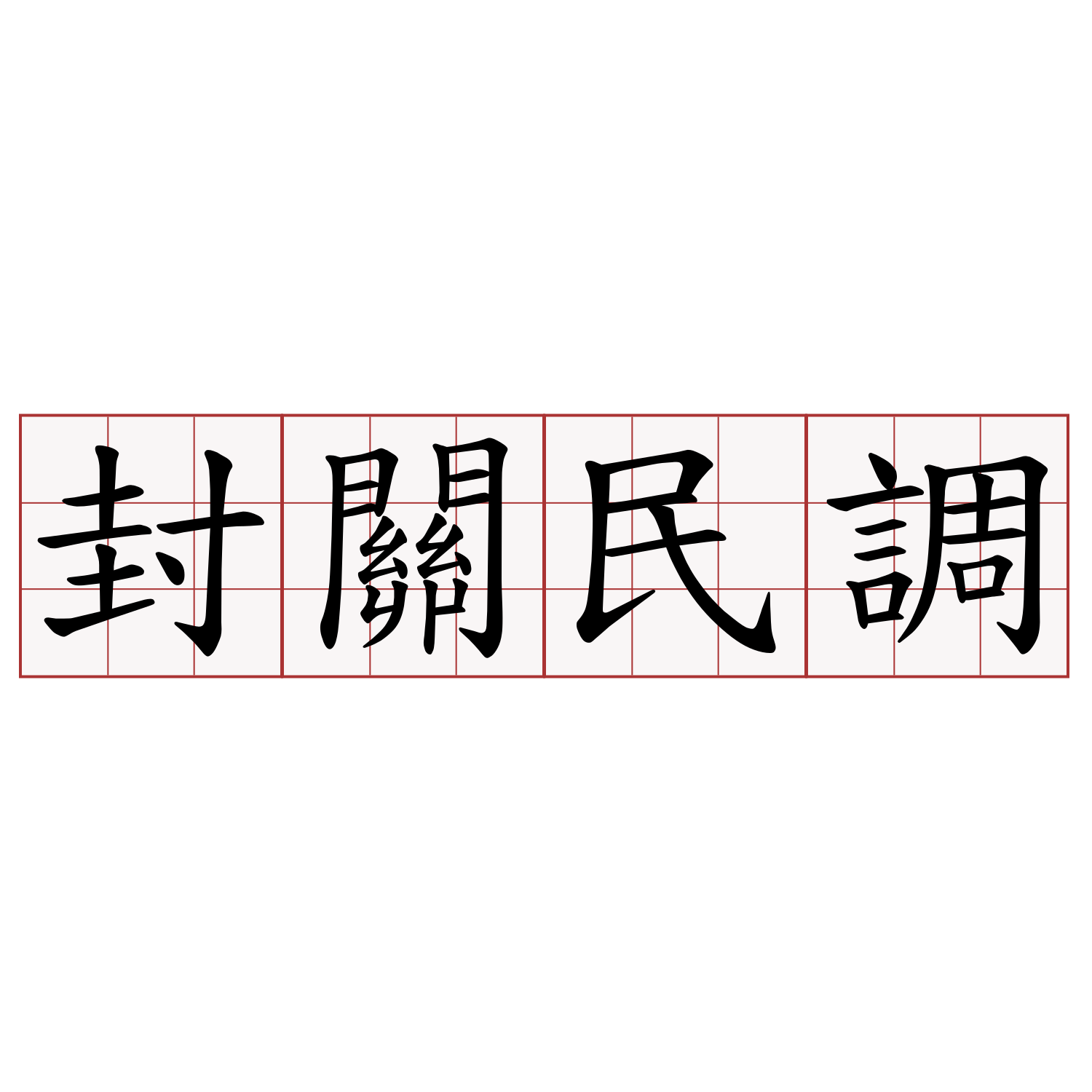 封關民調